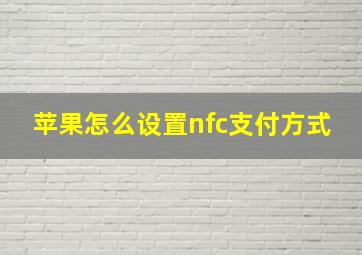 苹果怎么设置nfc支付方式